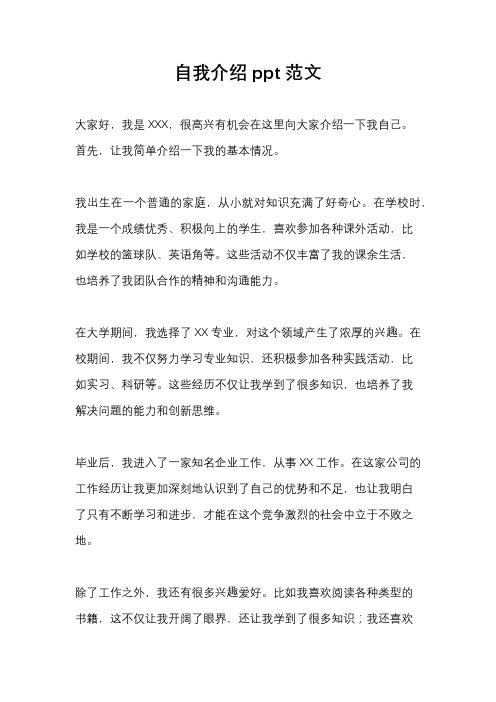 自我介绍 ppt 范文

大家好，我是 XXX，很高兴有机会在这里向大家介绍一下我自己。首先，让我简单介绍一下我的基本情况。

我出生在一个普通的家庭，从小就对知识充满了好奇心。在学校时，我是一个成绩优秀、积极向上的学生，喜欢参加各种课外活动，比如学校的篮球队、英语角等。这些活动不仅丰富了我的课余生活，也培养了我团队合作的精神和沟通能力。

在大学期间，我选择了 XX 专业，对这个领域产生了浓厚的兴趣。在校期间，我不仅努力学习专业知识，还积极参加各种实践活动，比如实习、科研等。这些经历不仅让我学到了很多知识，也培养了我解决问题的能力和创新思维。

毕业后，我进入了一家知名企业工作，从事 XX 工作。在这家公司的工作经历让我更加深刻地认识到了自己的优势和不足，也让我明白了只有不断学习和进步，才能在这个竞争激烈的社会中立于不败之地。

除了工作之外，我还有很多兴趣爱好。比如我喜欢阅读各种类型的书籍，这不仅让我开阔了眼界，还让我学到了很多知识；我还喜欢